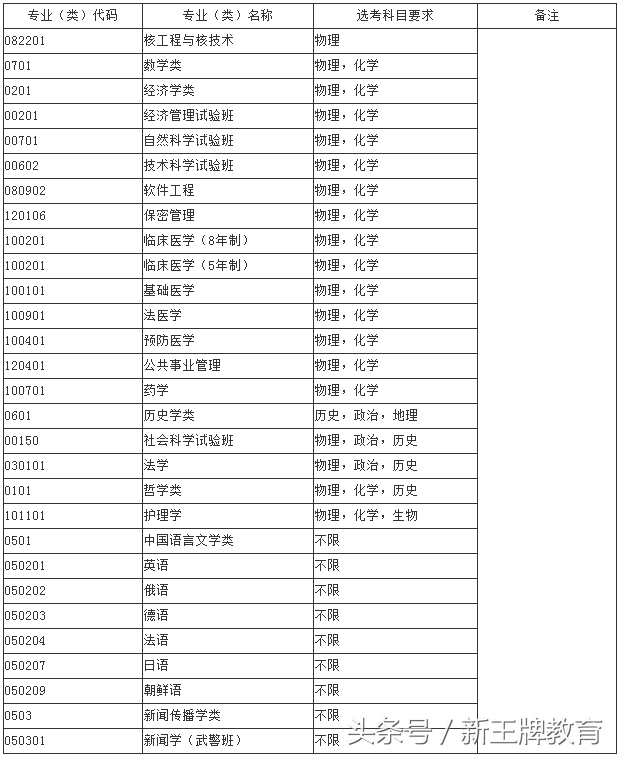 | 专业（类）代码 | 专业（类）名称 | 选考科目要求 | 备注 |
|---|---|---|---|
| 082201 | 核工程与核技术 | 物理 | |
| 0701 | 数学类 | 物理，化学 | |
| 0201 | 经济学类 | 物理，化学 | |
| 00201 | 经济管理试验班 | 物理，化学 | |
| 00701 | 自然科学试验班 | 物理，化学 | |
| 00602 | 技术科学试验班 | 物理，化学 | |
| 080902 | 软件工程 | 物理，化学 | |
| 120106 | 保密管理 | 物理，化学 | |
| 100201 | 临床医学（8年制） | 物理，化学 | |
| 100201 | 临床医学（5年制） | 物理，化学 | |
| 100101 | 基础医学 | 物理，化学 | |
| 100901 | 法医学 | 物理，化学 | |
| 100401 | 预防医学 | 物理，化学 | |
| 120401 | 公共事业管理 | 物理，化学 | |
| 100701 | 药学 | 物理，化学 | |
| 0601 | 历史学类 | 历史，政治，地理 | |
| 00150 | 社会科学试验班 | 物理，政治，历史 | |
| 030101 | 法学 | 物理，政治，历史 | |
| 0101 | 哲学类 | 物理，化学，历史 | |
| 101101 | 护理学 | 物理，化学，生物 | |
| 0501 | 中国语言文学类 | 不限 | |
| 050201 | 英语 | 不限 | |
| 050202 | 俄语 | 不限 | |
| 050203 | 德语 | 不限 | |
| 050204 | 法语 | 不限 | |
| 050207 | 日语 | 不限 | |
| 050209 | 朝鲜语 | 不限 | |
| 0503 | 新闻传播学类 | 不限 | |
| 050301 | 新闻学（武警班） | 不限 | |

头条号 / 新王牌教育